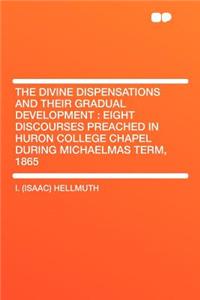 THE DIVINE DISPENSATIONS AND THEIR GRADUAL DEVELOPMENT : EIGHT DISCOURSES PREACHED IN HURON COLLEGE CHAPEL DURING MICHAELMAS TERM, 1865

I. (ISAAC) HELLMUTH